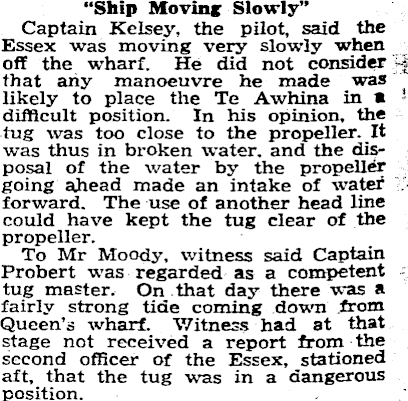 "Ship Moving Slowly"

Captain Kelsey, the pilot, said the Essex was moving very slowly when off the wharf. He did not consider that any manoeuvre he made was likely to place the Te Awhina in a difficult position. In his opinion, the tug was too close to the propeller. It was thus in broken water, and the disposal of the water by the propeller going ahead made an intake of water forward. The use of another head line could have kept the tug clear of the propeller.

To Mr Moody, witness said Captain Probert was regarded as a competent tug master. On that day there was a fairly strong tide coming down from Queen's wharf. Witness had at that stage not received a report from the second officer of the Essex, stationed aft, that the tug was in a dangerous position.